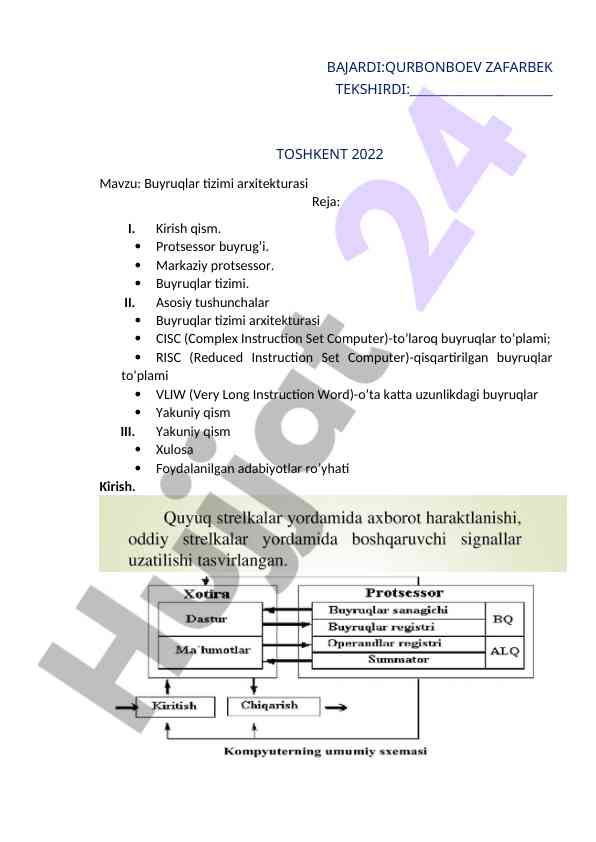 BAJARDI:QURBONBOEV ZAFARBEK
TEKSHIRDI:____________________

TOSHKENT 2022

Mavzu: Buyruqlar tizimi arxitekturasi

Reja:

I. Kirish qism.
• Protsessor buyrug'i.
• Markaziy protsessor.
• Buyruqlar tizimi.
II. Asosiy tushunchalar
• Buyruqlar tizimi arxitekturasi
• CISC (Complex Instruction Set Computer)-to'laroq buyruqlar to'plami;
• RISC (Reduced Instruction Set Computer)-qisqartirilgan buyruqlar to'plami
• VLIW (Very Long Instruction Word)-o'ta katta uzunlikdagi buyruqlar
• Yakuniy qism
III. Yakuniy qism
• Xulosa
• Foydalanilgan adabiyotlar ro'yhati

Kirish.

Quyuq strelkalar yordamida axborot haraktlanishi, oddiy strelkalar yordamida boshqaruvchi signallar uzatilishi tasvirlangan.

Xotira
Dastur
Ma`lumotlar
Protsessor
Buyruqlar sanagichi
Buyruqlar registri
BQ
Operandlar registri
Summator
ALQ
Kiritish
Chiqarish
Kompyuterning umumiy sxemasi

Hujjat 24